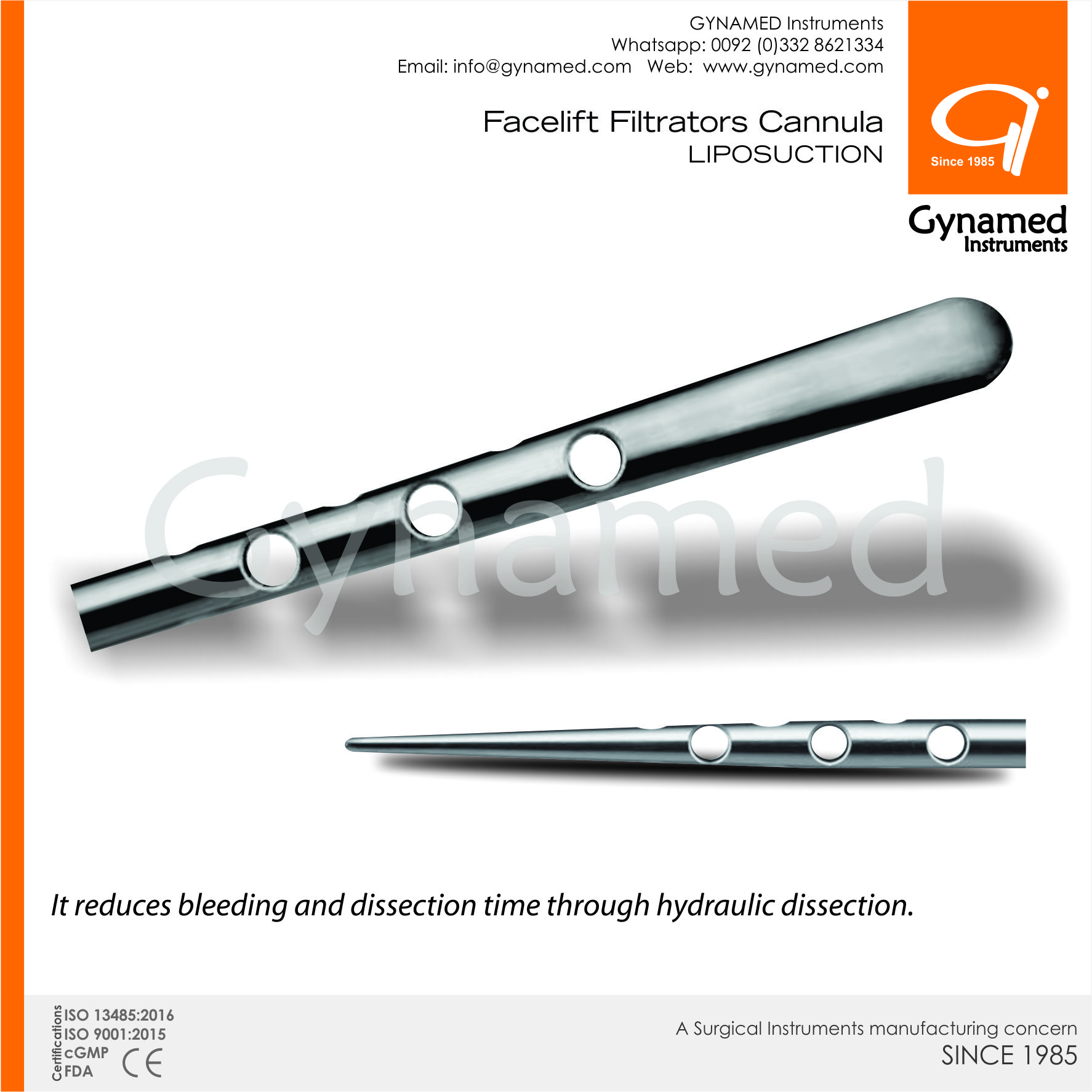 GYNAMED Instruments
Whatsapp: 0092 (0)332 8621334
Email: info@gynamed.com Web: www.gynamed.com

Facelift Filtrators Cannula
LIPOSUCTION

Since 1985

Gynamed
Instruments

It reduces bleeding and dissection time through hydraulic dissection.

Certifications
ISO 13485:2016
ISO 9001:2015
cGMP
FDA
CE

A Surgical Instruments manufacturing concern
SINCE 1985

Gynamed